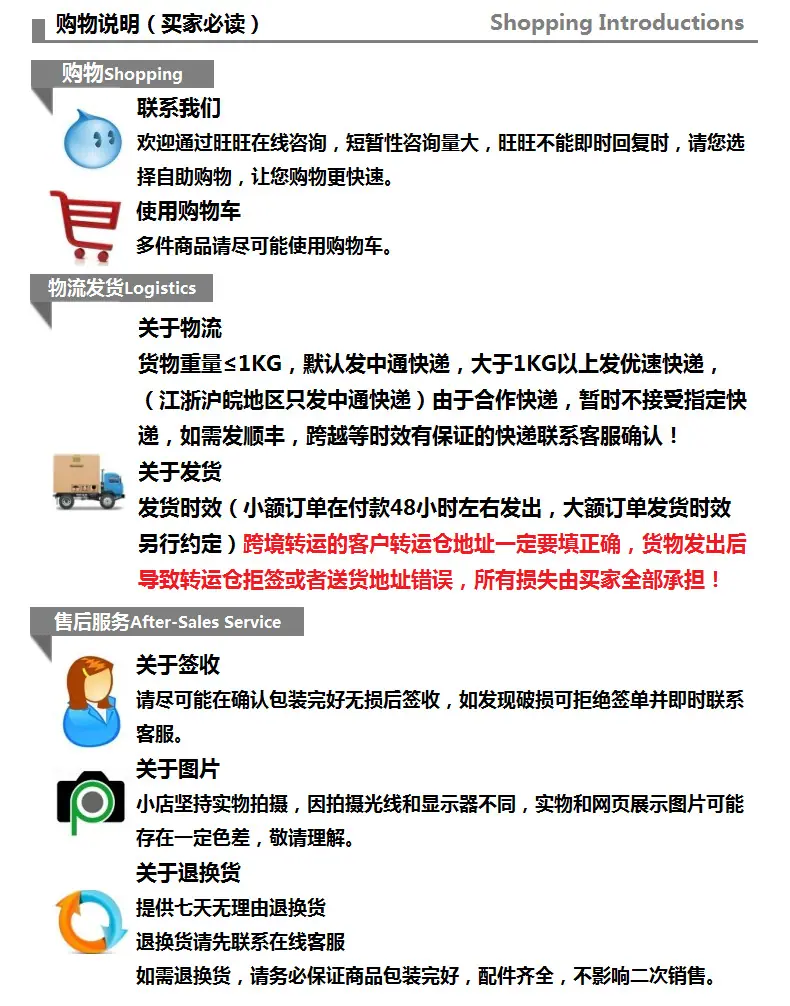 购物说明（买家必读）

Shopping Introductions

购物Shopping

联系我们

欢迎通过旺旺在线咨询，短暂性咨询量大，旺旺不能即时回复时，请您选择自助购物，让您购物更快速。

使用购物车

多件商品请尽可能使用购物车。

物流发货Logistics

关于物流

货物重量≤1KG，默认发中通快递，大于1KG以上发优速快递，（江浙沪皖地区只发中通快递）由于合作快递，暂时不接受指定快递，如需发顺丰，跨越等时效有保证的快递联系客服确认！

关于发货

发货时效（小额订单在付款48小时左右发出，大额订单发货时效另行约定）跨境转运的客户转运仓地址一定要填正确，货物发出后导致转运仓拒签或者送货地址错误，所有损失由买家全部承担！

售后服务After-Sales Service

关于签收

请尽可能在确认包装完好无损后签收，如发现破损可拒绝签单并即时联系客服。

关于图片

小店坚持实物拍摄，因拍摄光线和显示器不同，实物和网页展示图片可能存在一定色差，敬请理解。

关于退换货

提供七天无理由退换货

退换货请先联系在线客服

如需退换货，请务必保证商品包装完好，配件齐全，不影响二次销售。